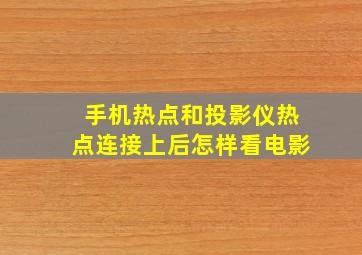 手机热点和投影仪热点连接上后怎样看电影